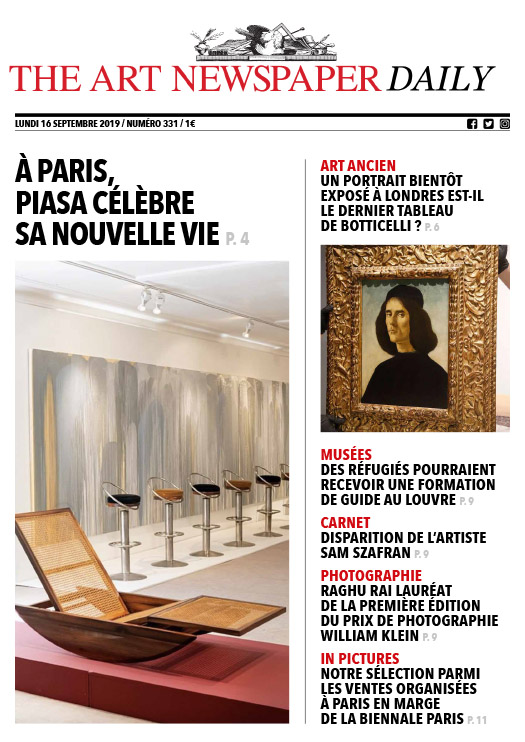 THE ART NEWSPAPER DAILY

LUNDI 16 SEPTEMBRE 2019 / NUMÉRO 331 / 1€

À PARIS, PIASA CÉLÈBRE SA NOUVELLE VIE P. 4

ART ANCIEN
UN PORTRAIT BIENTÔT EXPOSÉ À LONDRES EST-IL LE DERNIER TABLEAU DE BOTTICELLI ? P. 6

MUSÉES
DES RÉFUGIÉS POURRAIENT RECEVOIR UNE FORMATION DE GUIDE AU LOUVRE P. 9

CARNET
DISPARITION DE L'ARTISTE SAM SZAFRAN P. 9

PHOTOGRAPHIE
RAGHU RAI LAURÉAT DE LA PREMIÈRE ÉDITION DU PRIX DE PHOTOGRAPHIE WILLIAM KLEIN P. 9

IN PICTURES
NOTRE SÉLECTION PARMI LES VENTES ORGANISÉES À PARIS EN MARGE DE LA BIENNALE PARIS P. 11